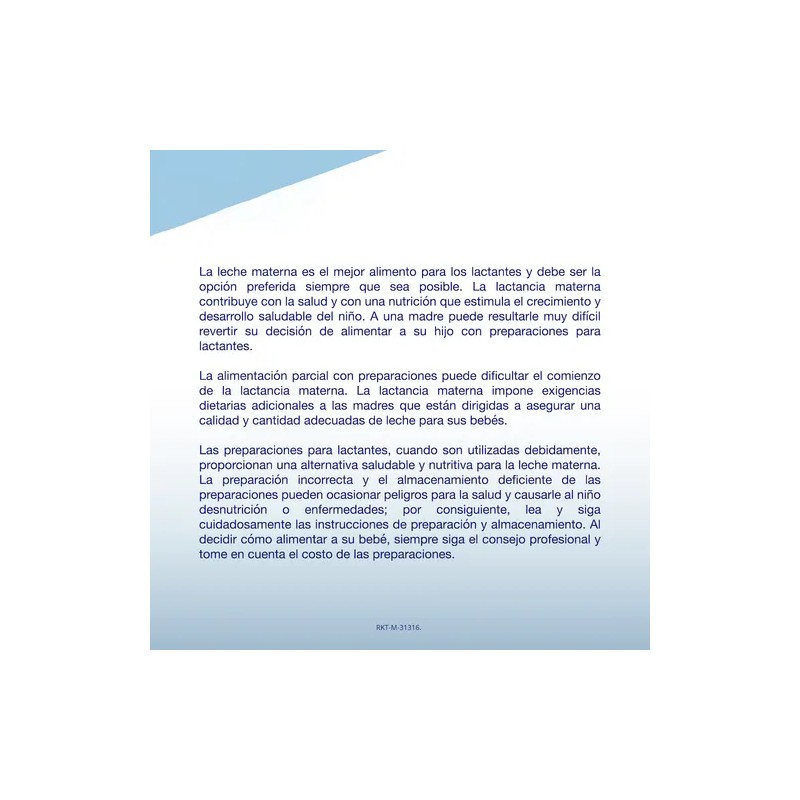 La leche materna es el mejor alimento para los lactantes y debe ser la opción preferida siempre que sea posible. La lactancia materna contribuye con la salud y con una nutrición que estimula el crecimiento y desarrollo saludable del niño. A una madre puede resultarle muy difícil revertir su decisión de alimentar a su hijo con preparaciones para lactantes.

La alimentación parcial con preparaciones puede dificultar el comienzo de la lactancia materna. La lactancia materna impone exigencias dietarias adicionales a las madres que están dirigidas a asegurar una calidad y cantidad adecuadas de leche para sus bebés.

Las preparaciones para lactantes, cuando son utilizadas debidamente, proporcionan una alternativa saludable y nutritiva para la leche materna. La preparación incorrecta y el almacenamiento deficiente de las preparaciones pueden ocasionar peligros para la salud y causarle al niño desnutrición o enfermedades; por consiguiente, lea y siga cuidadosamente las instrucciones de preparación y almacenamiento. Al decidir cómo alimentar a su bebé, siempre siga el consejo profesional y tome en cuenta el costo de las preparaciones.

RKT-M-31316.